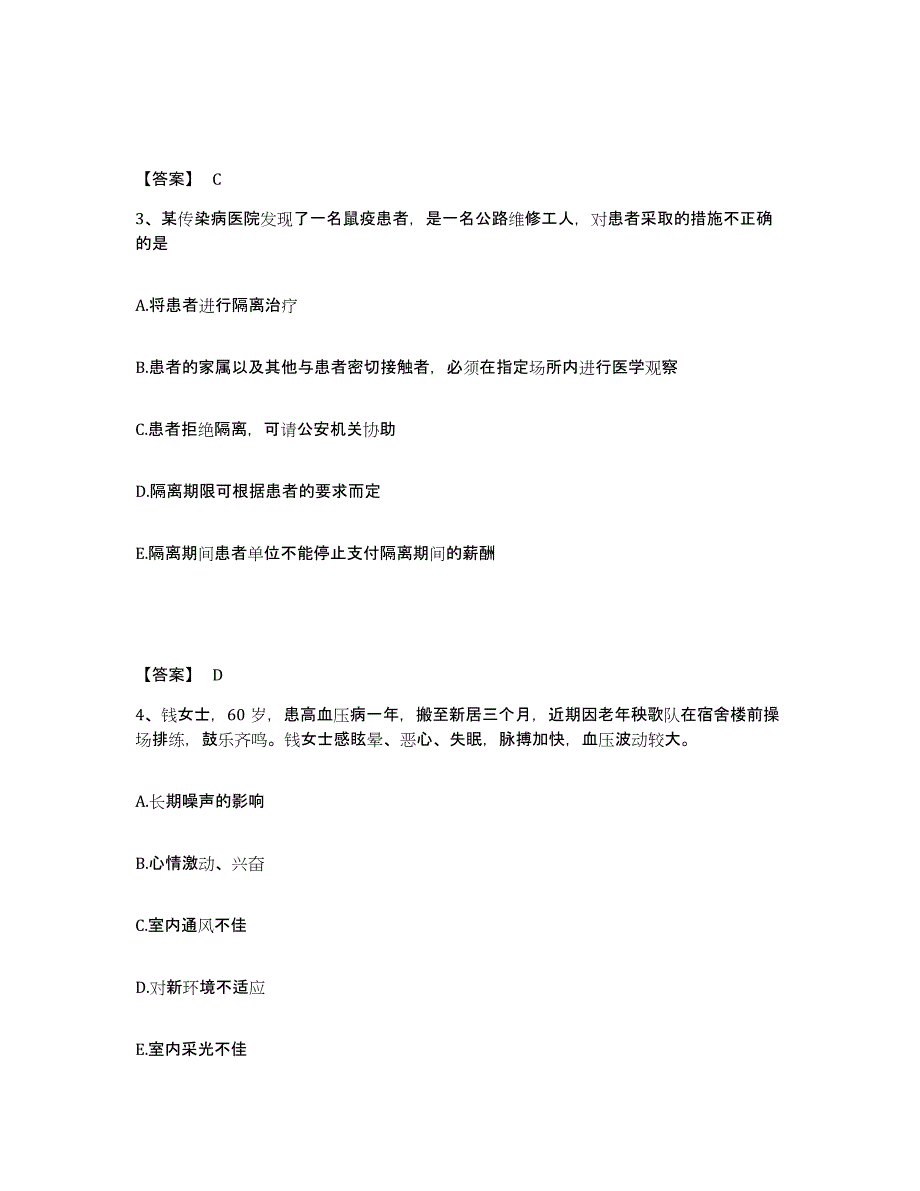 【答案】 C

3、某传染病医院发现了一名鼠疫患者，是一名公路维修工人，对患者采取的措施不正确的是

A.将患者进行隔离治疗

B.患者的家属以及其他与患者密切接触者，必须在指定场所内进行医学观察

C.患者拒绝隔离，可请公安机关协助

D.隔离期限可根据患者的要求而定

E.隔离期间患者单位不能停止支付隔离期间的薪酬

【答案】 D

4、钱女士，60 岁，患高血压病一年，搬至新居三个月，近期因老年秧歌队在宿舍楼前操场排练，鼓乐齐鸣。钱女士感眩晕、恶心、失眠，脉搏加快，血压波动较大。

A.长期噪声的影响

B.心情激动、兴奋

C.室内通风不佳

D.对新环境不适应

E.室内采光不佳